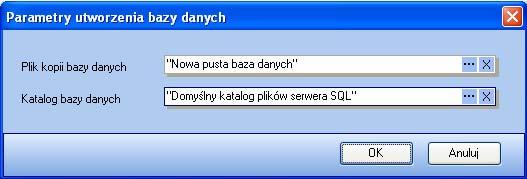 Parametry utworzenia bazy danych

Plik kopii bazy danych "Nowa pusta baza danych" ... X

Katalog bazy danych "Domyślny katalog plików serwera SQL" ... X

OK Anuluj